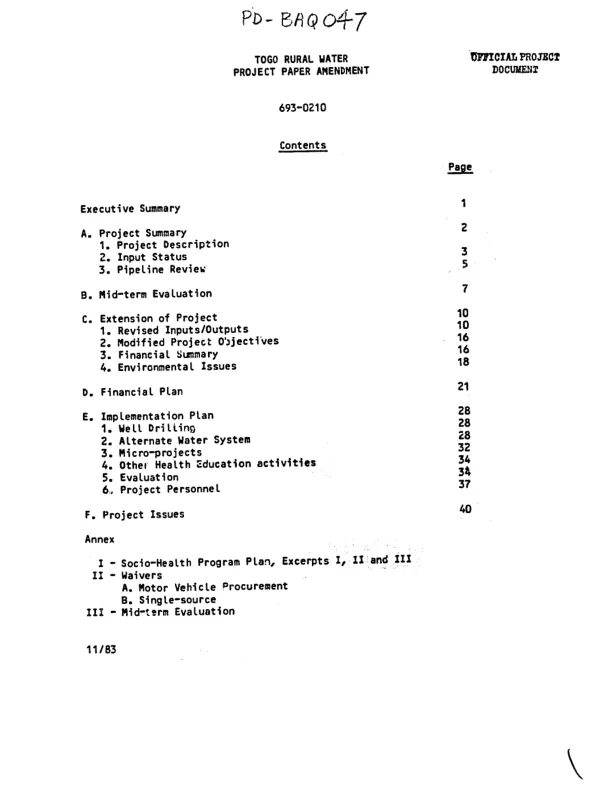 PD-BAQ047

TOGO RURAL WATER
PROJECT PAPER AMENDMENT

OFFICIAL PROJECT
DOCUMENT

693-0210

Contents

Page

Executive Summary 1

A. Project Summary 2
1. Project Description
2. Input Status 3
3. Pipeline Review 5

B. Mid-term Evaluation 7

C. Extension of Project 10
1. Revised Inputs/Outputs 10
2. Modified Project Objectives 16
3. Financial Summary 16
4. Environmental Issues 18

D. Financial Plan 21

E. Implementation Plan 28
1. Well Drilling 28
2. Alternate Water System 28
3. Micro-projects 32
4. Other Health Education activities 34
5. Evaluation 34
6. Project Personnel 37

F. Project Issues 40

Annex

I - Socio-Health Program Plan, Excerpts I, II and III
II - Waivers
A. Motor Vehicle Procurement
B. Single-source
III - Mid-term Evaluation

11/83